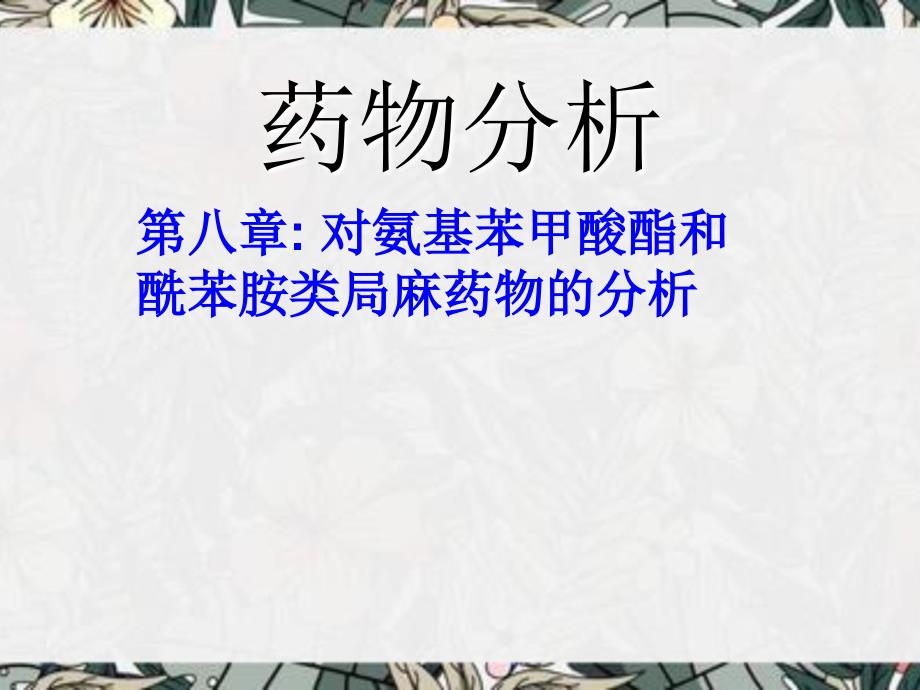 药物分析

第八章: 对氨基苯甲酸酯和酰苯胺类局麻药物的分析